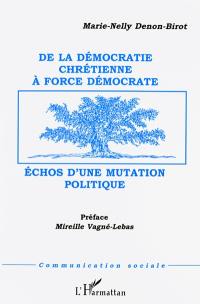 Marie-Nelly Denon-Birot

DE LA DÉMOCRATIE CHRÉTIENNE À FORCE DÉMOCRATE

ÉCHOS D'UNE MUTATION POLITIQUE

Préface
Mireille Vagné-Lebas

Communication sociale

L'Harmattan